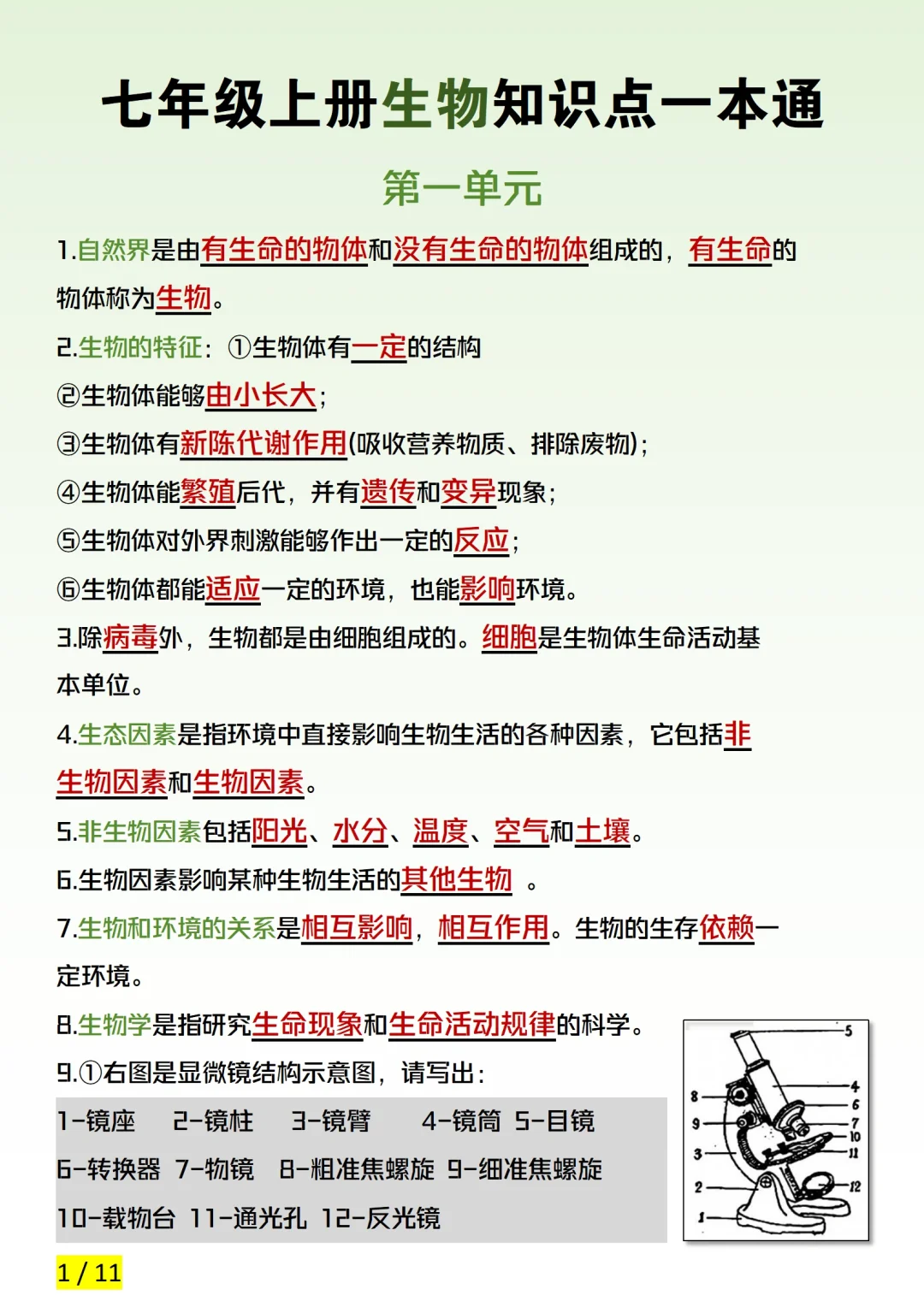 七年级上册生物知识点一本通

第一单元

1.自然界是由有生命的物体和没有生命的物体组成的，有生命的物体称为生物。

2.生物的特征：①生物体有一定的结构

②生物体能够由小长大；

③生物体有新陈代谢作用(吸收营养物质、排除废物)；

④生物体能繁殖后代，并有遗传和变异现象；

⑤生物体对外界刺激能够作出一定的反应；

⑥生物体都能适应一定的环境，也能影响环境。

3.除病毒外，生物都是由细胞组成的。细胞是生物体生命活动基本单位。

4.生态因素是指环境中直接影响生物生活的各种因素，它包括非生物因素和生物因素。

5.非生物因素包括阳光、水分、温度、空气和土壤。

6.生物因素影响某种生物生活的其他生物 。

7.生物和环境的关系是相互影响，相互作用。生物的生存依赖一定环境。

8.生物学是指研究生命现象和生命活动规律的科学。

9.①右图是显微镜结构示意图，请写出：

1-镜座 2-镜柱 3-镜臂 4-镜筒 5-目镜

6-转换器 7-物镜 8-粗准焦螺旋 9-细准焦螺旋

10-载物台 11-通光孔 12-反光镜

5 4 6 7 10 11 12 8 9 3 2 1

1 / 11